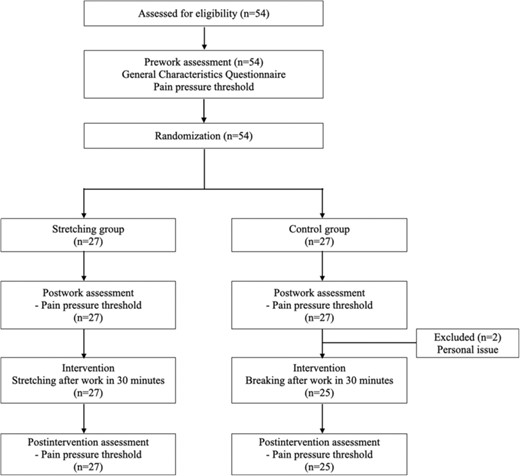 Assessed for eligibility (n=54)

Prework assessment (n=54)
General Characteristics Questionnaire
Pain pressure threshold

Randomization (n=54)

Stretching group
(n=27)

Postwork assessment
- Pain pressure threshold
(n=27)

Intervention
Stretching after work in 30 minutes
(n=27)

Postintervention assessment
- Pain pressure threshold
(n=27)

Control group
(n=27)

Postwork assessment
- Pain pressure threshold
(n=27)

Excluded (n=2)
Personal issue

Intervention
Breaking after work in 30 minutes
(n=25)

Postintervention assessment
- Pain pressure threshold
(n=25)